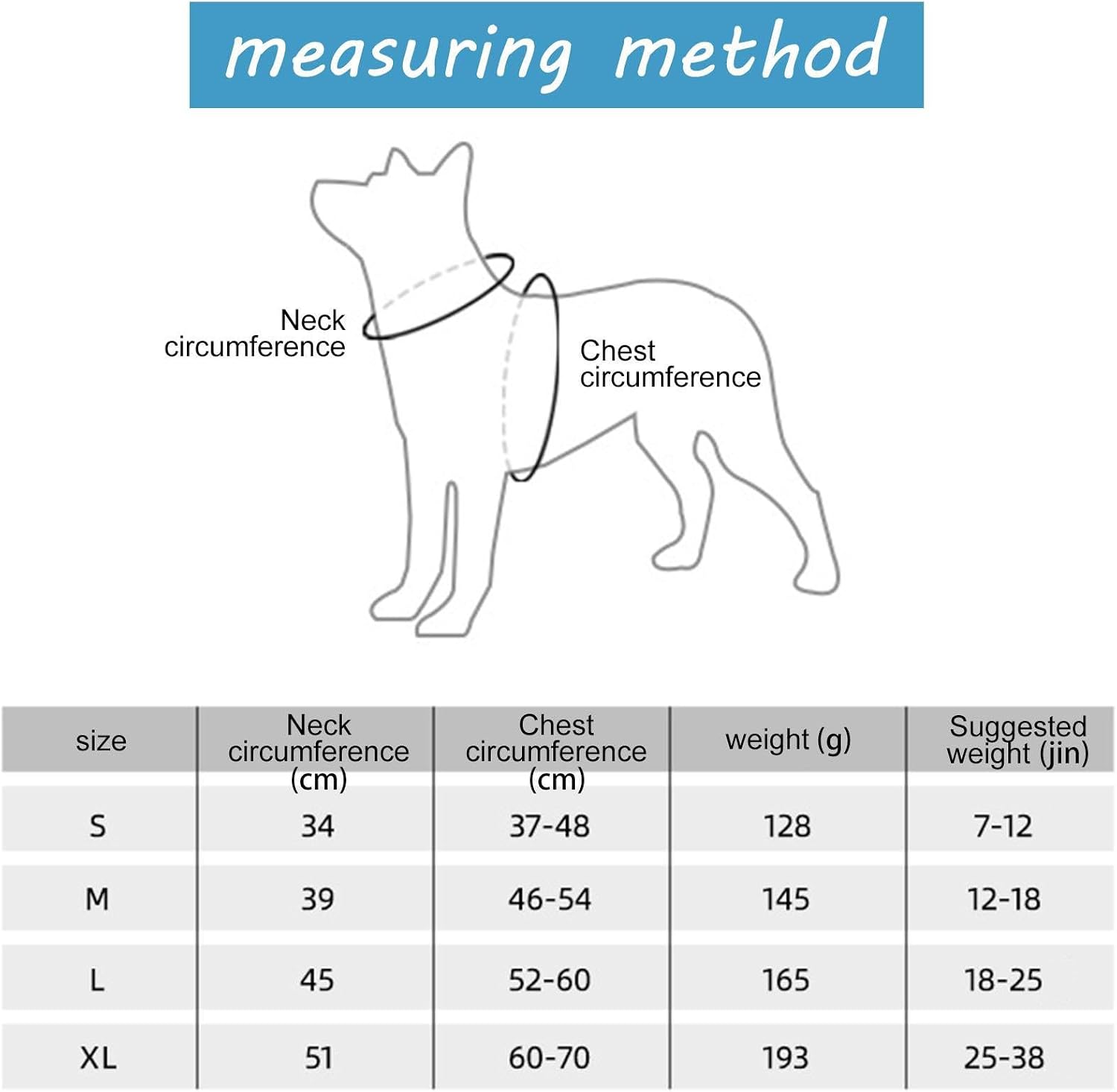 measuring method

Neck circumference

Chest circumference

| size | Neck circumference (cm) | Chest circumference (cm) | weight (g) | Suggested weight (jin) |
|---|---|---|---|---|
| S | 34 | 37-48 | 128 | 7-12 |
| M | 39 | 46-54 | 145 | 12-18 |
| L | 45 | 52-60 | 165 | 18-25 |
| XL | 51 | 60-70 | 193 | 25-38 |